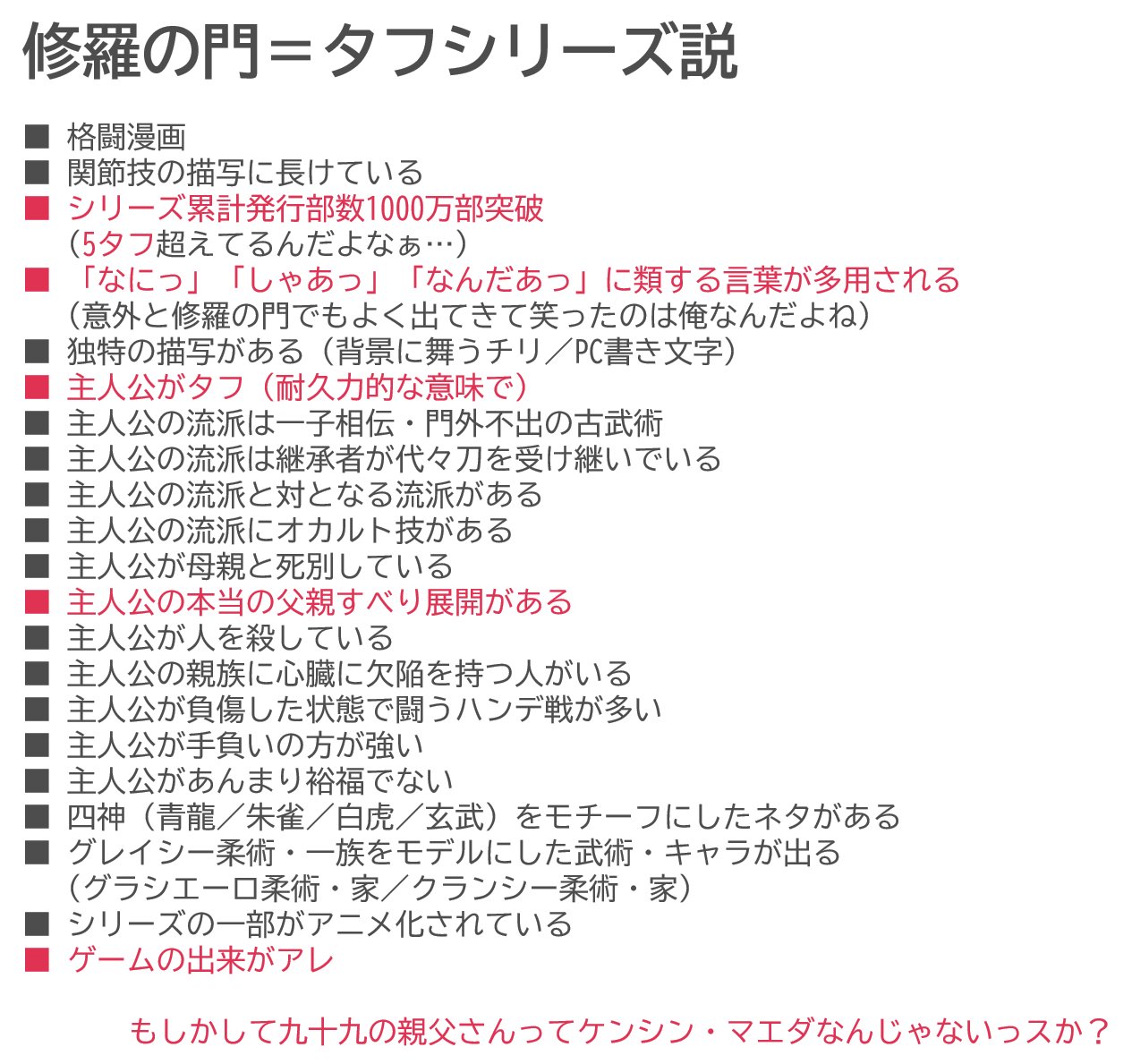 修羅の門＝タフシリーズ説

■ 格闘漫画
■ 関節技の描写に長けている
■ シリーズ累計発行部数1000万部突破
（5タフ超えてるんだよなぁ…）
■ 「なにっ」「しゃあっ」「なんだあっ」に類する言葉が多用される
（意外と修羅の門でもよく出てきて笑ったのは俺なんだよね）
■ 独特の描写がある（背景に舞うチリ／PC書き文字）
■ 主人公がタフ（耐久力的な意味で）
■ 主人公の流派は一子相伝・門外不出の古武術
■ 主人公の流派は継承者が代々刀を受け継いでいる
■ 主人公の流派と対となる流派がある
■ 主人公の流派にオカルト技がある
■ 主人公が母親と死別している
■ 主人公の本当の父親すべり展開がある
■ 主人公が人を殺している
■ 主人公の親族に心臓に欠陥を持つ人がいる
■ 主人公が負傷した状態で闘うハンデ戦が多い
■ 主人公が手負いの方が強い
■ 主人公があんまり裕福でない
■ 四神（青龍／朱雀／白虎／玄武）をモチーフにしたネタがある
■ グレイシー柔術・一族をモデルにした武術・キャラが出る
（グラシエーロ柔術・家／クランシー柔術・家）
■ シリーズの一部がアニメ化されている
■ ゲームの出来がアレ

もしかして九十九の親父さんってケンシン・マエダなんじゃないっスか？